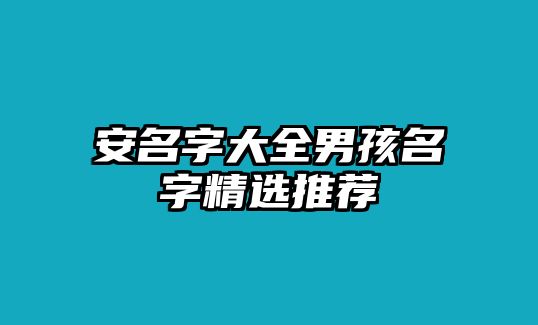 安名字大全男孩名字精选推荐